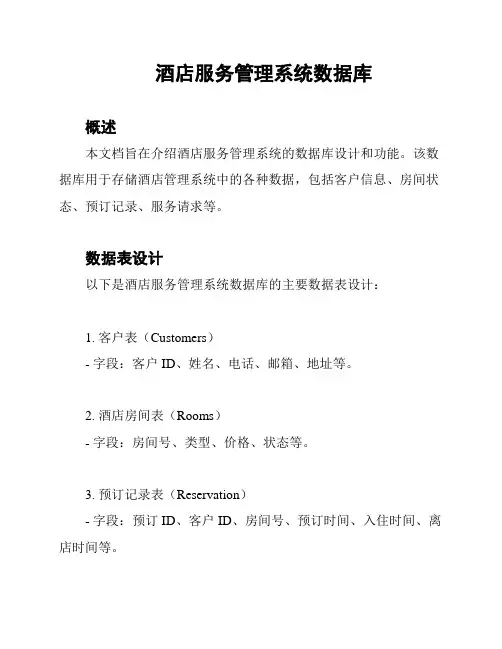 酒店服务管理系统数据库

概述

本文档旨在介绍酒店服务管理系统的数据库设计和功能。该数据库用于存储酒店管理系统中的各种数据，包括客户信息、房间状态、预订记录、服务请求等。

数据表设计

以下是酒店服务管理系统数据库的主要数据表设计：

1. 客户表（Customers）
- 字段：客户 ID、姓名、电话、邮箱、地址等。

2. 酒店房间表（Rooms）
- 字段：房间号、类型、价格、状态等。

3. 预订记录表（Reservation）
- 字段：预订 ID、客户 ID、房间号、预订时间、入住时间、离店时间等。